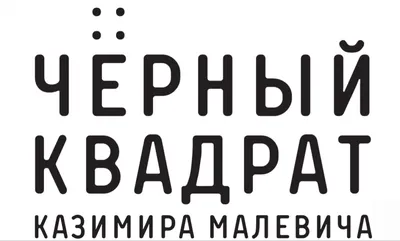 ЧЁРНЫЙ
КВАДРАТ
КАЗИМИРА МАЛЕВИЧА